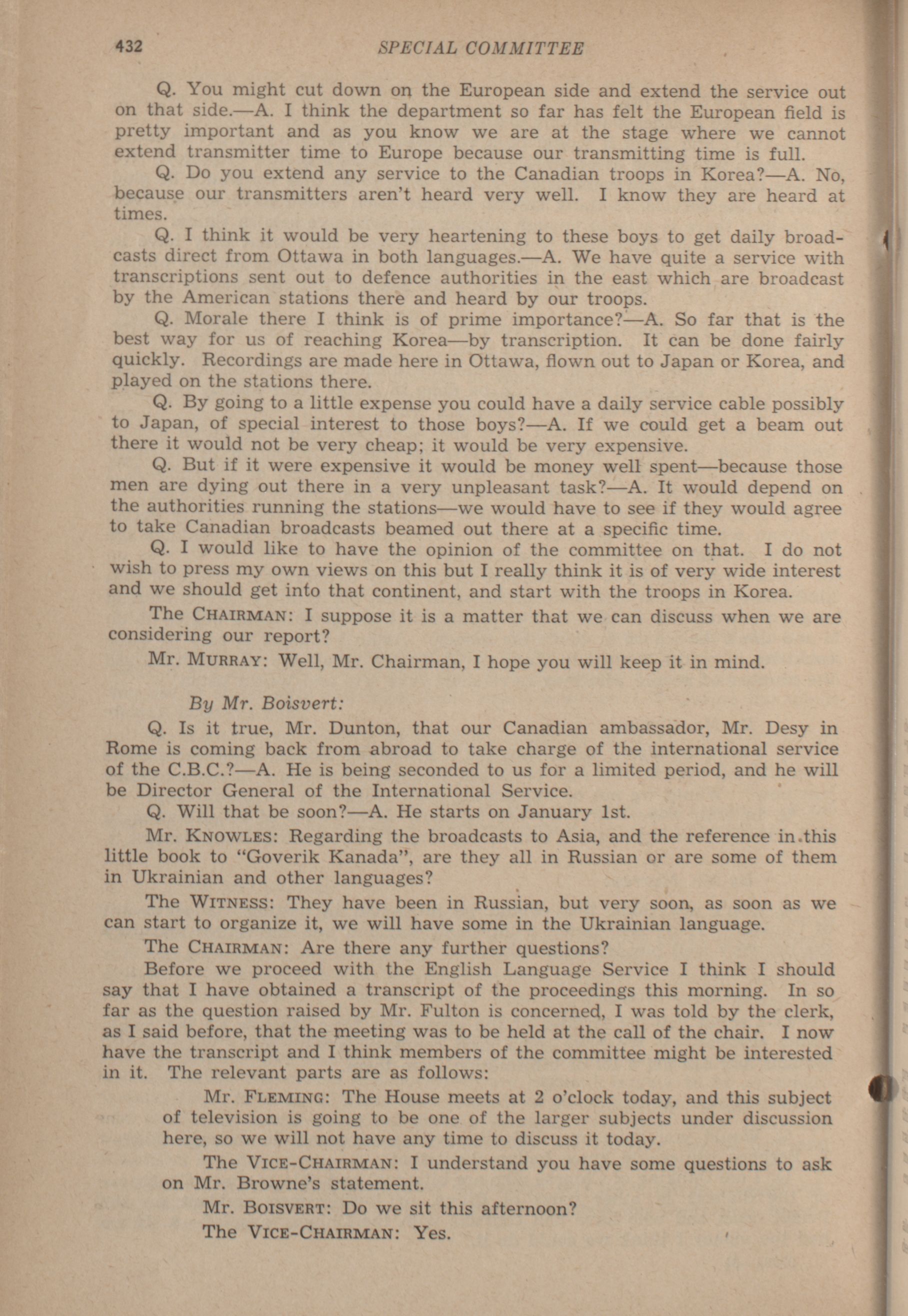 432 SPECIAL COMMITTEE

Q. You might cut down on the European side and extend the service out on that side.—A. I think the department so far has felt the European field is pretty important and as you know we are at the stage where we cannot extend transmitter time to Europe because our transmitting time is full.

Q. Do you extend any service to the Canadian troops in Korea?—A. No, because our transmitters aren't heard very well. I know they are heard at times.

Q. I think it would be very heartening to these boys to get daily broadcasts direct from Ottawa in both languages.—A. We have quite a service with transcriptions sent out to defence authorities in the east which are broadcast by the American stations there and heard by our troops.

Q. Morale there I think is of prime importance?—A. So far that is the best way for us of reaching Korea—by transcription. It can be done fairly quickly. Recordings are made here in Ottawa, flown out to Japan or Korea, and played on the stations there.

Q. By going to a little expense you could have a daily service cable possibly to Japan, of special interest to those boys?—A. If we could get a beam out there it would not be very cheap; it would be very expensive.

Q. But if it were expensive it would be money well spent—because those men are dying out there in a very unpleasant task?—A. It would depend on the authorities running the stations—we would have to see if they would agree to take Canadian broadcasts beamed out there at a specific time.

Q. I would like to have the opinion of the committee on that. I do not wish to press my own views on this but I really think it is of very wide interest and we should get into that continent, and start with the troops in Korea.

The CHAIRMAN: I suppose it is a matter that we can discuss when we are considering our report?

Mr. MURRAY: Well, Mr. Chairman, I hope you will keep it in mind.

By Mr. Boisvert:

Q. Is it true, Mr. Dunton, that our Canadian ambassador, Mr. Desy in Rome is coming back from abroad to take charge of the international service of the C.B.C.?—A. He is being seconded to us for a limited period, and he will be Director General of the International Service.

Q. Will that be soon?—A. He starts on January 1st.

Mr. KNOWLES: Regarding the broadcasts to Asia, and the reference in this little book to "Goverik Kanada", are they all in Russian or are some of them in Ukrainian and other languages?

The WITNESS: They have been in Russian, but very soon, as soon as we can start to organize it, we will have some in the Ukrainian language.

The CHAIRMAN: Are there any further questions?

Before we proceed with the English Language Service I think I should say that I have obtained a transcript of the proceedings this morning. In so far as the question raised by Mr. Fulton is concerned, I was told by the clerk, as I said before, that the meeting was to be held at the call of the chair. I now have the transcript and I think members of the committee might be interested in it. The relevant parts are as follows:

Mr. FLEMING: The House meets at 2 o'clock today, and this subject of television is going to be one of the larger subjects under discussion here, so we will not have any time to discuss it today.

The VICE-CHAIRMAN: I understand you have some questions to ask on Mr. Browne's statement.

Mr. BOISVERT: Do we sit this afternoon?

The VICE-CHAIRMAN: Yes.